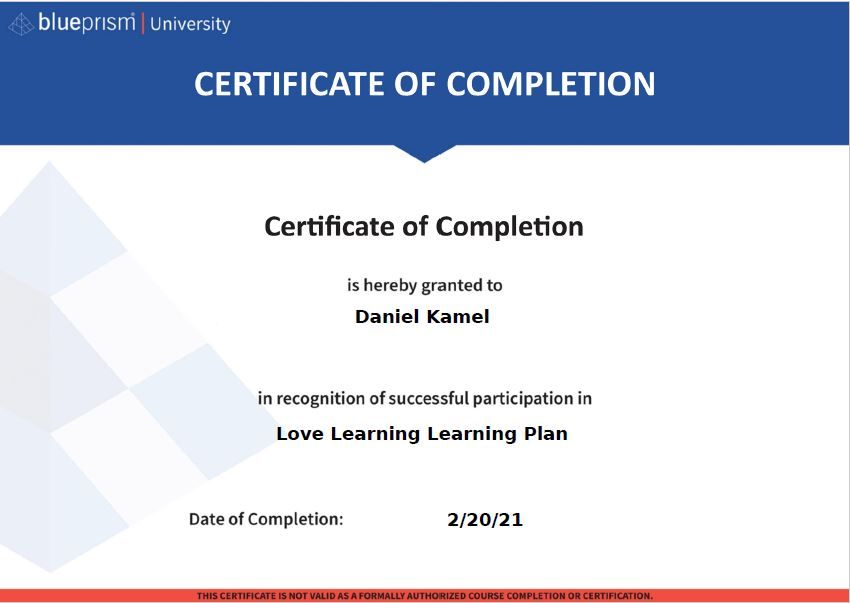 blueprism | University

CERTIFICATE OF COMPLETION

Certificate of Completion

is hereby granted to

Daniel Kamel

in recognition of successful participation in

Love Learning Learning Plan

Date of Completion: 2/20/21

THIS CERTIFICATE IS NOT VALID AS A FORMALLY AUTHORIZED COURSE COMPLETION OR CERTIFICATION.